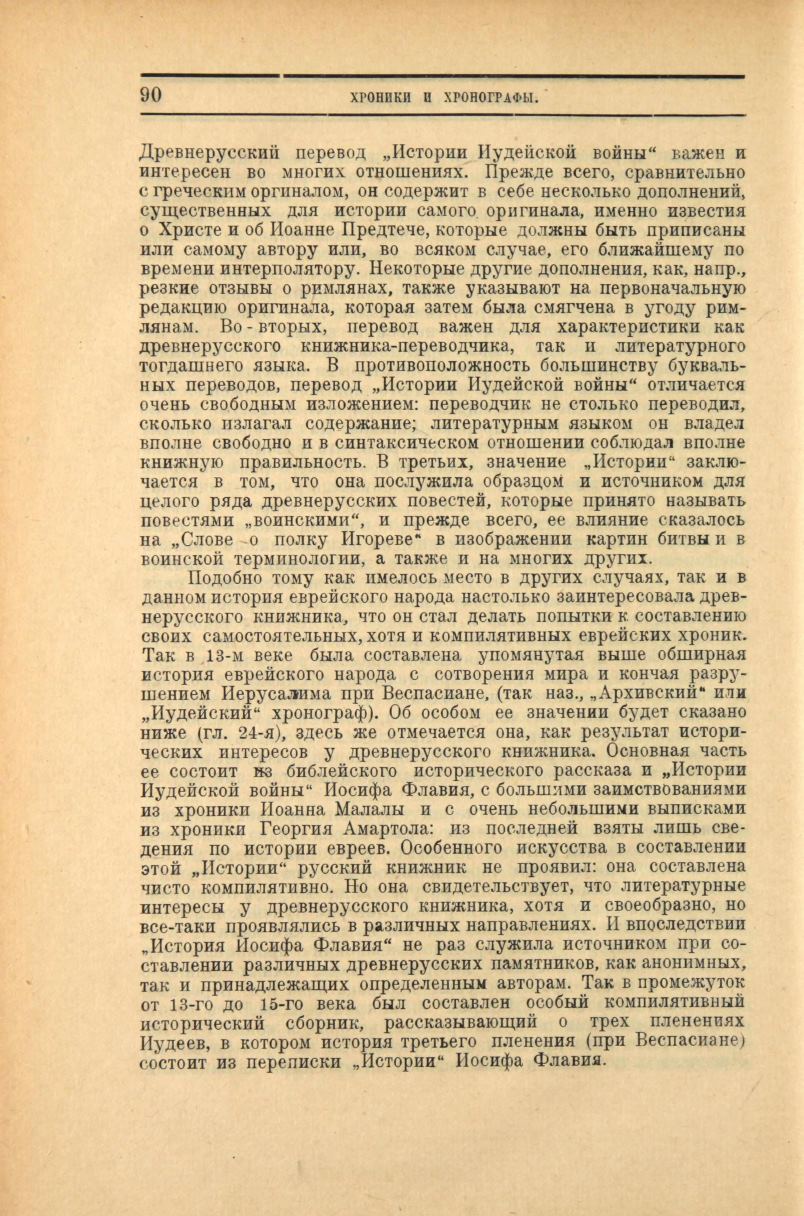 90 ХРОНИКИ И ХРОНОГРАФЫ.

Древнерусский перевод „Истории Иудейской войны“ важен и интересен во многих отношениях. Прежде всего, сравнительно с греческим оргиналом, он содержит в себе несколько дополнений, существенных для истории самого оригинала, именно известия о Христе и об Иоанне Предтече, которые должны быть приписаны или самому автору или, во всяком случае, его ближайшему по времени интерполятору. Некоторые другие дополнения, как, напр., резкие отзывы о римлянах, также указывают на первоначальную редакцию оригинала, которая затем была смягчена в угоду римлянам. Во-вторых, перевод важен для характеристики как древнерусского книжника-переводчика, так и литературного тогдашнего языка. В противоположность большинству буквальных переводов, перевод „Истории Иудейской войны“ отличается очень свободным изложением: переводчик не столько переводил, сколько излагал содержание; литературным языком он владел вполне свободно и в синтаксическом отношении соблюдал вполне книжную правильность. В третьих, значение „Истории“ заключается в том, что она послужила образцом и источником для целого ряда древнерусских повестей, которые принято называть повестями „воинскими“, и прежде всего, ее влияние сказалось на „Слове о полку Игореве“ в изображении картин битвы и в воинской терминологии, а также и на многих других.

Подобно тому как имелось место в других случаях, так и в данном история еврейского народа настолько заинтересовала древнерусского книжника, что он стал делать попытки к составлению своих самостоятельных, хотя и компилятивных еврейских хроник. Так в 13-м веке была составлена упомянутая выше обширная история еврейского народа с сотворения мира и кончая разрушением Иерусалима при Веспасиане, (так наз., „Архивский“ или „Иудейский“ хронограф). Об особом ее значении будет сказано ниже (гл. 24-я), здесь же отмечается она, как результат исторических интересов у древнерусского книжника. Основная часть ее состоит из библейского исторического рассказа и „Истории Иудейской войны“ Иосифа Флавия, с большими заимствованиями из хроники Иоанна Малалы и с очень небольшими выписками из хроники Георгия Амартола: из последней взяты лишь сведения по истории евреев. Особенного искусства в составлении этой „Истории“ русский книжник не проявил: она составлена чисто компилятивно. Но она свидетельствует, что литературные интересы у древнерусского книжника, хотя и своеобразно, но все-таки проявлялись в различных направлениях. И впоследствии „История Иосифа Флавия“ не раз служила источником при составлении различных древнерусских памятников, как анонимных, так и принадлежащих определенным авторам. Так в промежуток от 13-го до 15-го века был составлен особый компилятивный исторический сборник, рассказывающий о трех пленениях Иудеев, в котором история третьего пленения (при Веспасиане) состоит из переписки „Истории“ Иосифа Флавия.